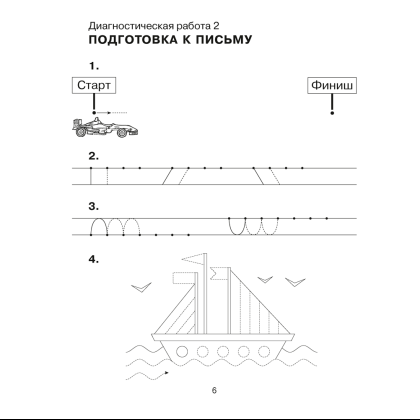 Диагностическая работа 2
ПОДГОТОВКА К ПИСЬМУ

1.

Старт

Финиш

2.

3.

4.

6